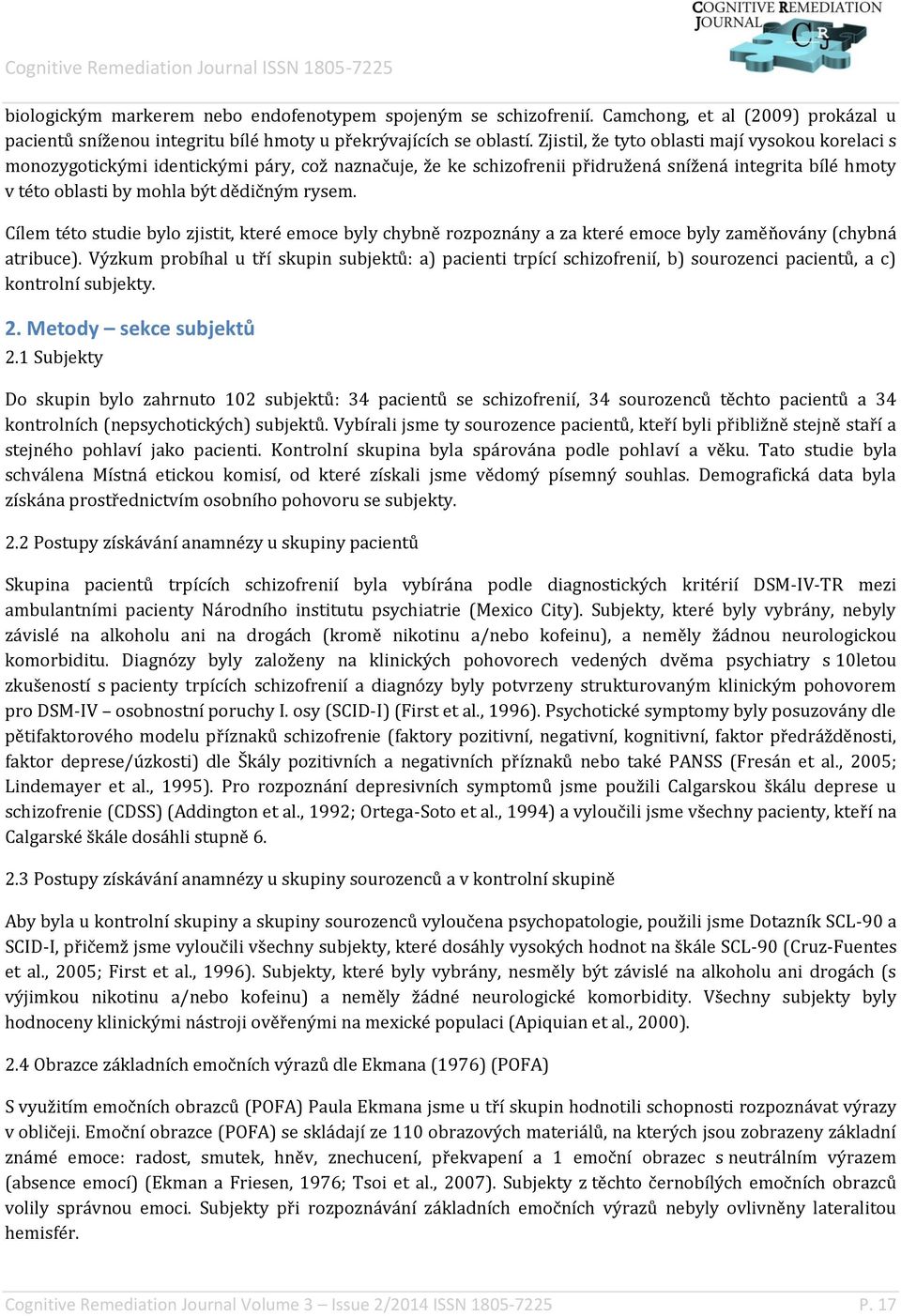 COGNITIVE REMEDIATION JOURNAL
CRJ

Cognitive Remediation Journal ISSN 1805-7225

biologickým markerem nebo endofenotypem spojeným se schizofrenií. Camchong, et al (2009) prokázal u pacientů sníženou integritu bílé hmoty u překrývajících se oblastí. Zjistil, že tyto oblasti mají vysokou korelaci s monozygotickými identickými páry, což naznačuje, že ke schizofrenii přidružená snížená integrita bílé hmoty v této oblasti by mohla být dědičným rysem.

Cílem této studie bylo zjistit, které emoce byly chybně rozpoznány a za které emoce byly zaměňovány (chybná atribuce). Výzkum probíhal u tří skupin subjektů: a) pacienti trpící schizofrenií, b) sourozenci pacientů, a c) kontrolní subjekty.

2. Metody – sekce subjektů
2.1 Subjekty

Do skupin bylo zahrnuto 102 subjektů: 34 pacientů se schizofrenií, 34 sourozenců těchto pacientů a 34 kontrolních (nepsychotických) subjektů. Vybírali jsme ty sourozence pacientů, kteří byli přibližně stejně staří a stejného pohlaví jako pacienti. Kontrolní skupina byla spárována podle pohlaví a věku. Tato studie byla schválena Místná etickou komisí, od které získali jsme vědomý písemný souhlas. Demografická data byla získána prostřednictvím osobního pohovoru se subjekty.

2.2 Postupy získávání anamnézy u skupiny pacientů

Skupina pacientů trpících schizofrenií byla vybírána podle diagnostických kritérií DSM-IV-TR mezi ambulantními pacienty Národního institutu psychiatrie (Mexico City). Subjekty, které byly vybrány, nebyly závislé na alkoholu ani na drogách (kromě nikotinu a/nebo kofeinu), a neměly žádnou neurologickou komorbiditu. Diagnózy byly založeny na klinických pohovorech vedených dvěma psychiatry s 10letou zkušeností s pacienty trpících schizofrenií a diagnózy byly potvrzeny strukturovaným klinickým pohovorem pro DSM-IV – osobnostní poruchy I. osy (SCID-I) (First et al., 1996). Psychotické symptomy byly posuzovány dle pětifaktorového modelu příznaků schizofrenie (faktory pozitivní, negativní, kognitivní, faktor předrážděnosti, faktor deprese/úzkosti) dle Škály pozitivních a negativních příznaků nebo také PANSS (Fresán et al., 2005; Lindemayer et al., 1995). Pro rozpoznání depresivních symptomů jsme použili Calgarskou škálu deprese u schizofrenie (CDSS) (Addington et al., 1992; Ortega-Soto et al., 1994) a vyloučili jsme všechny pacienty, kteří na Calgarské škále dosáhli stupně 6.

2.3 Postupy získávání anamnézy u skupiny sourozenců a v kontrolní skupině

Aby byla u kontrolní skupiny a skupiny sourozenců vyloučena psychopatologie, použili jsme Dotazník SCL-90 a SCID-I, přičemž jsme vyloučili všechny subjekty, které dosáhly vysokých hodnot na škále SCL-90 (Cruz-Fuentes et al., 2005; First et al., 1996). Subjekty, které byly vybrány, nesměly být závislé na alkoholu ani drogách (s výjimkou nikotinu a/nebo kofeinu) a neměly žádné neurologické komorbidity. Všechny subjekty byly hodnoceny klinickými nástroji ověřenými na mexické populaci (Apiquian et al., 2000).

2.4 Obrazce základních emočních výrazů dle Ekmana (1976) (POFA)

S využitím emočních obrazců (POFA) Paula Ekmana jsme u tří skupin hodnotili schopnosti rozpoznávat výrazy v obličeji. Emoční obrazce (POFA) se skládají ze 110 obrazových materiálů, na kterých jsou zobrazeny základní známé emoce: radost, smutek, hněv, znechucení, překvapení a 1 emoční obrazec s neutrálním výrazem (absence emocí) (Ekman a Friesen, 1976; Tsoi et al., 2007). Subjekty z těchto černobílých emočních obrazců volily správnou emoci. Subjekty při rozpoznávání základních emočních výrazů nebyly ovlivněny lateralitou hemisfér.

Cognitive Remediation Journal Volume 3 – Issue 2/2014 ISSN 1805-7225 P. 17